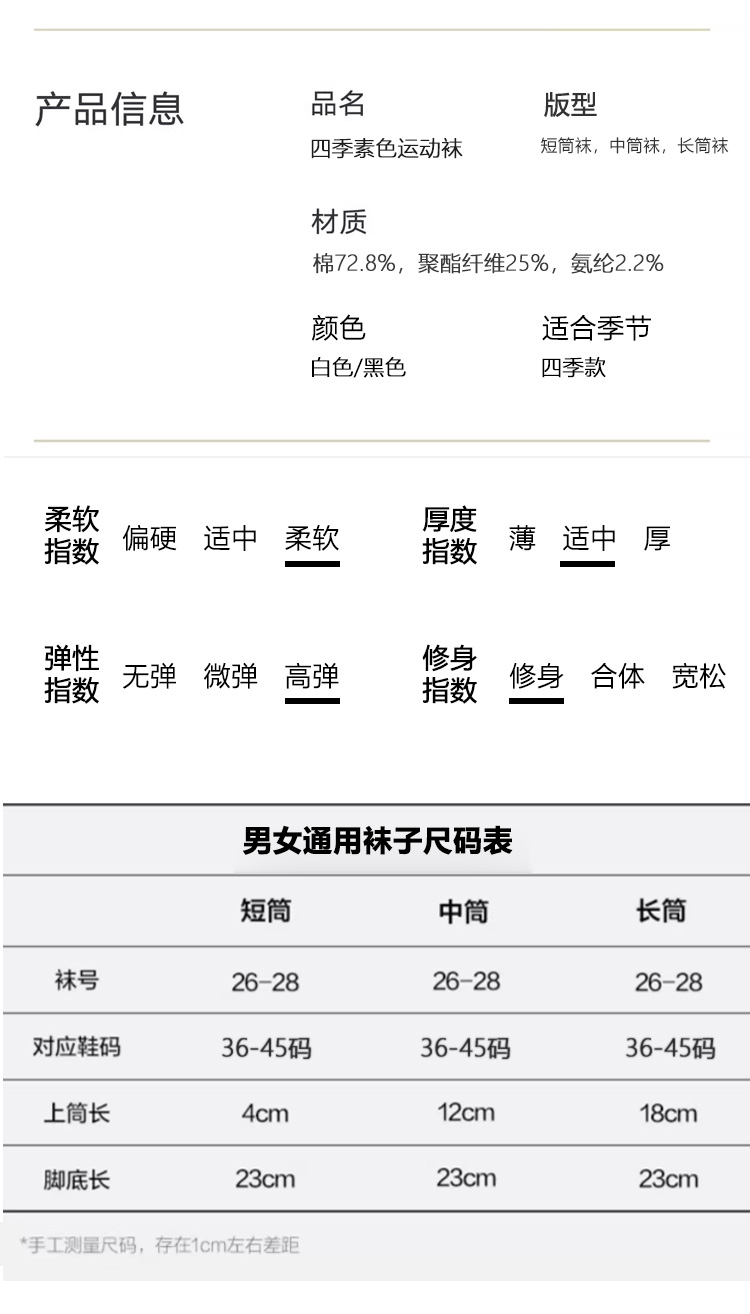 产品信息

品名
四季素色运动袜

版型
短筒袜，中筒袜，长筒袜

材质
棉72.8%，聚酯纤维25%，氨纶2.2%

颜色
白色/黑色

适合季节
四季款

柔软指数 偏硬 适中 柔软

厚度指数 薄 适中 厚

弹性指数 无弹 微弹 高弹

修身指数 修身 合体 宽松

男女通用袜子尺码表

| | 短筒 | 中筒 | 长筒 |
|---|---|---|---|
| 袜号 | 26-28 | 26-28 | 26-28 |
| 对应鞋码 | 36-45码 | 36-45码 | 36-45码 |
| 上筒长 | 4cm | 12cm | 18cm |
| 脚底长 | 23cm | 23cm | 23cm |

*手工测量尺码，存在1cm左右差距